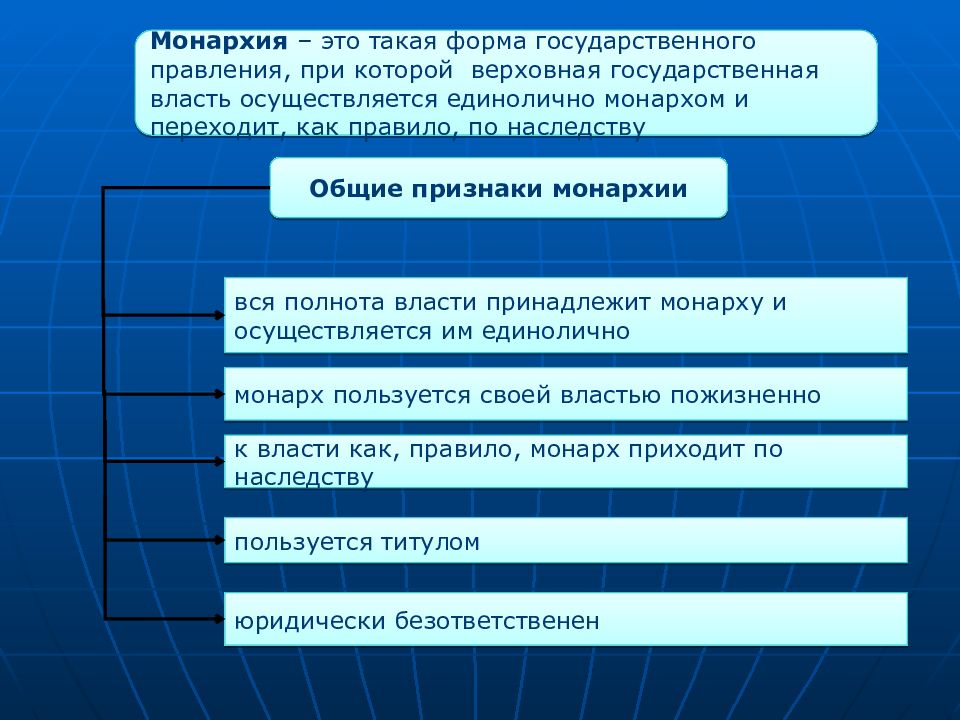 Монархия – это такая форма государственного правления, при которой верховная государственная власть осуществляется единолично монархом и переходит, как правило, по наследству

Общие признаки монархии

вся полнота власти принадлежит монарху и осуществляется им единолично

монарх пользуется своей властью пожизненно

к власти как, правило, монарх приходит по наследству

пользуется титулом

юридически безответственен